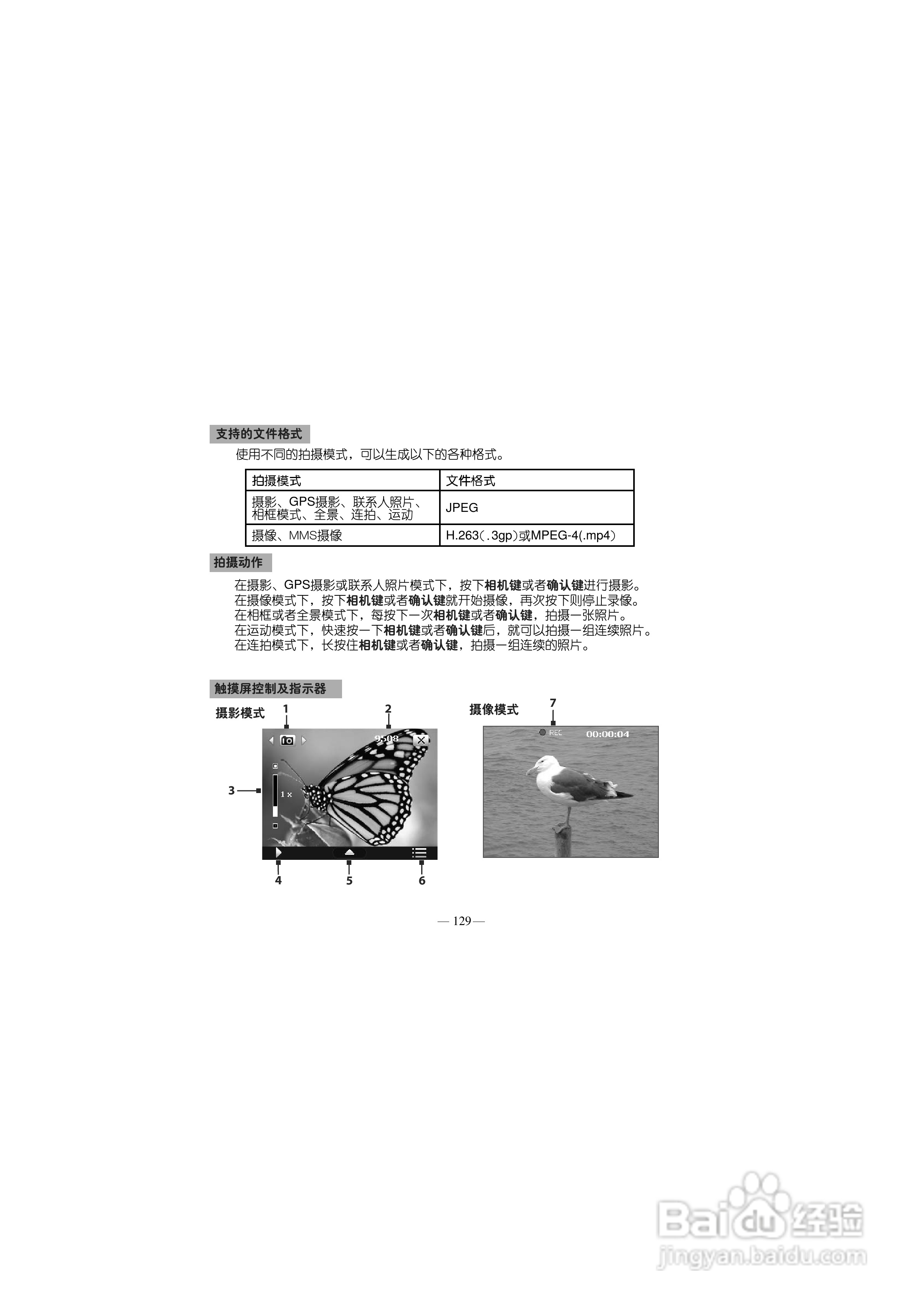 支持的文件格式

使用不同的拍摄模式，可以生成以下的各种格式。

| 拍摄模式 | 文件格式 |
|---|---|
| 摄影、GPS摄影、联系人照片、相框模式、全景、连拍、运动 | JPEG |
| 摄像、MMS摄像 | H.263(.3gp)或MPEG-4(.mp4) |

拍摄动作

在摄影、GPS摄影或联系人照片模式下，按下相机键或者确认键进行摄影。
在摄像模式下，按下相机键或者确认键就开始摄像，再次按下则停止录像。
在相框或者全景模式下，每按下一次相机键或者确认键，拍摄一张照片。
在运动模式下，快速按一下相机键或者确认键后，就可以拍摄一组连续照片。
在连拍模式下，长按住相机键或者确认键，拍摄一组连续的照片。

触摸屏控制及指示器

摄影模式
1
2
9508
3
1 ×
4
5
6

摄像模式
7
REC
00:00:04

— 129 —

Baidu经验
jingyan.baidu.com